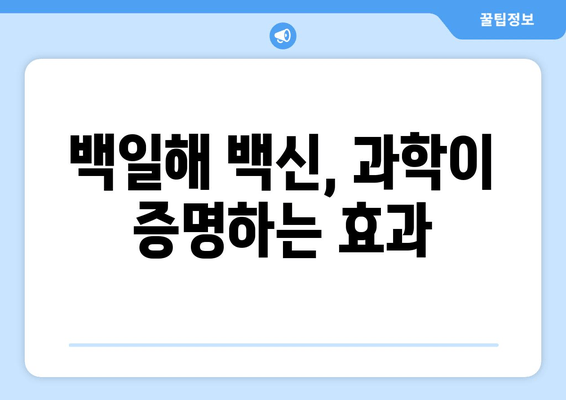 꿀팁정보

백일해 백신, 과학이 증명하는 효과